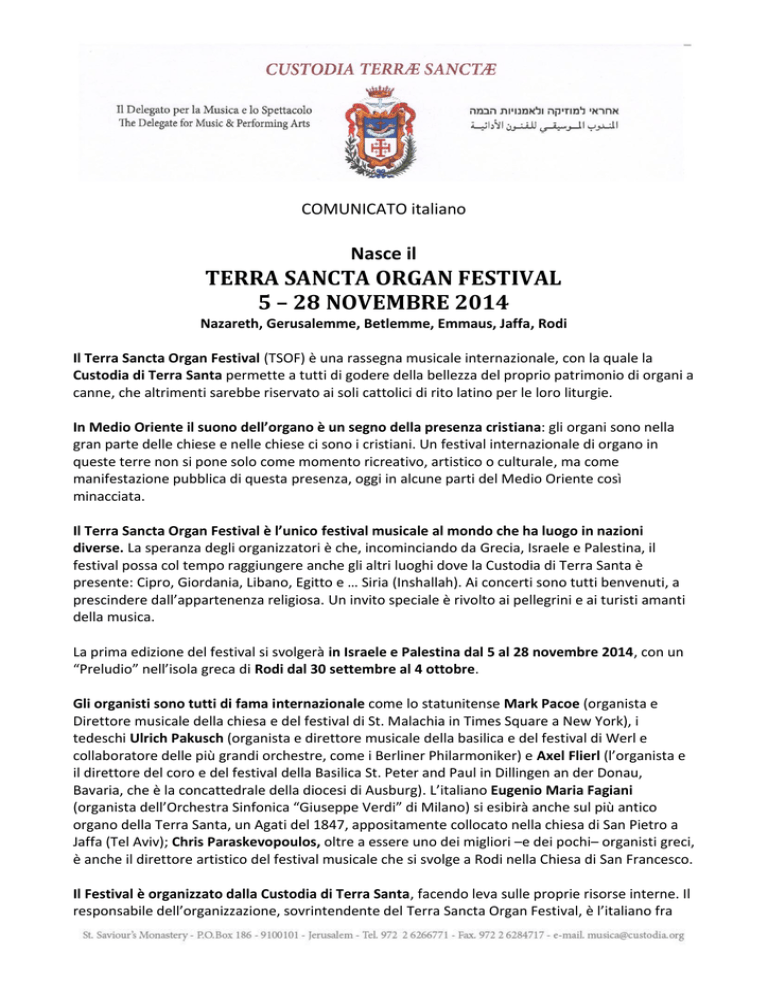 CUSTODIA TERRÆ SANCTÆ

Il Delegato per la Musica e lo Spettacolo
The Delegate for Music & Performing Arts

אחראי למוזיקה ולאמנויות הבמה
المندوب الموسيقي للفنون الأدائية

COMUNICATO italiano

Nasce il
TERRA SANCTA ORGAN FESTIVAL
5 – 28 NOVEMBRE 2014
Nazareth, Gerusalemme, Betlemme, Emmaus, Jaffa, Rodi

Il Terra Sancta Organ Festival (TSOF) è una rassegna musicale internazionale, con la quale la Custodia di Terra Santa permette a tutti di godere della bellezza del proprio patrimonio di organi a canne, che altrimenti sarebbe riservato ai soli cattolici di rito latino per le loro liturgie.

In Medio Oriente il suono dell'organo è un segno della presenza cristiana: gli organi sono nella gran parte delle chiese e nelle chiese ci sono i cristiani. Un festival internazionale di organo in queste terre non si pone solo come momento ricreativo, artistico o culturale, ma come manifestazione pubblica di questa presenza, oggi in alcune parti del Medio Oriente così minacciata.

Il Terra Sancta Organ Festival è l'unico festival musicale al mondo che ha luogo in nazioni diverse. La speranza degli organizzatori è che, incominciando da Grecia, Israele e Palestina, il festival possa col tempo raggiungere anche gli altri luoghi dove la Custodia di Terra Santa è presente: Cipro, Giordania, Libano, Egitto e … Siria (Inshallah). Ai concerti sono tutti benvenuti, a prescindere dall'appartenenza religiosa. Un invito speciale è rivolto ai pellegrini e ai turisti amanti della musica.

La prima edizione del festival si svolgerà in Israele e Palestina dal 5 al 28 novembre 2014, con un "Preludio" nell'isola greca di Rodi dal 30 settembre al 4 ottobre.

Gli organisti sono tutti di fama internazionale come lo statunitense Mark Pacoe (organista e Direttore musicale della chiesa e del festival di St. Malachia in Times Square a New York), i tedeschi Ulrich Pakusch (organista e direttore musicale della basilica e del festival di Werl e collaboratore delle più grandi orchestre, come i Berliner Philarmoniker) e Axel Flierl (l'organista e il direttore del coro e del festival della Basilica St. Peter and Paul in Dillingen an der Donau, Bavaria, che è la concattedrale della diocesi di Ausburg). L'italiano Eugenio Maria Fagiani (organista dell'Orchestra Sinfonica "Giuseppe Verdi" di Milano) si esibirà anche sul più antico organo della Terra Santa, un Agati del 1847, appositamente collocato nella chiesa di San Pietro a Jaffa (Tel Aviv); Chris Paraskevopoulos, oltre a essere uno dei migliori –e dei pochi– organisti greci, è anche il direttore artistico del festival musicale che si svolge a Rodi nella Chiesa di San Francesco.

Il Festival è organizzato dalla Custodia di Terra Santa, facendo leva sulle proprie risorse interne. Il responsabile dell'organizzazione, sovrintendente del Terra Sancta Organ Festival, è l'italiano fra

St. Saviour's Monastery - P.O.Box 186 - 9100101 - Jerusalem - Tel. 972 2 6266771 - Fax. 972 2 6284717 - e-mail. musica@custodia.org